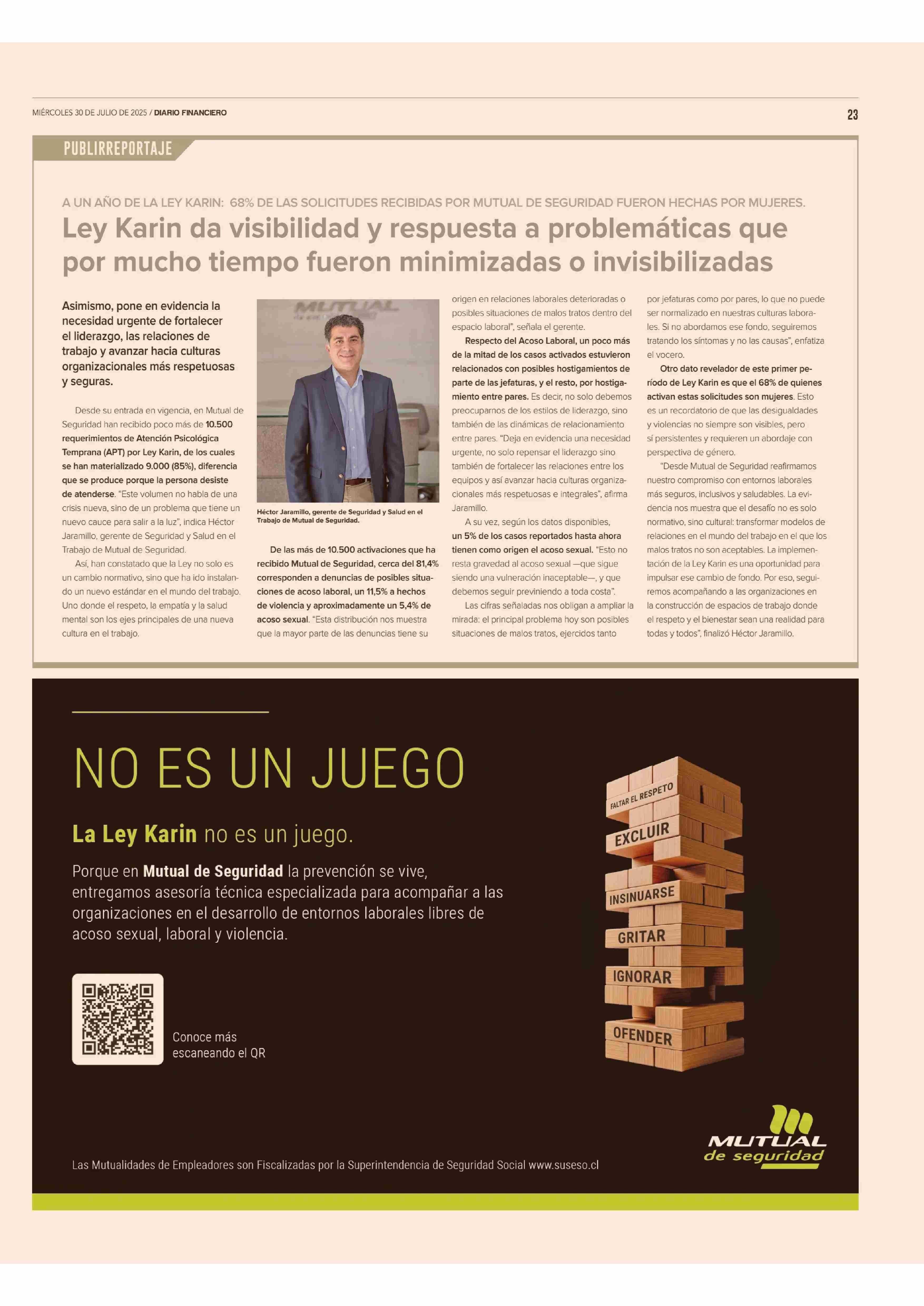 MIÉRCOLES 30 DE JULIO DE 2025 / DIARIO FINANCIERO

23

PUBLIRREPORTAJE

A UN AÑO DE LA LEY KARIN: 68% DE LAS SOLICITUDES RECIBIDAS POR MUTUAL DE SEGURIDAD FUERON HECHAS POR MUJERES.

Ley Karin da visibilidad y respuesta a problemáticas que por mucho tiempo fueron minimizadas o invisibilizadas

Asimismo, pone en evidencia la necesidad urgente de fortalecer el liderazgo, las relaciones de trabajo y avanzar hacia culturas organizacionales más respetuosas y seguras.

Desde su entrada en vigencia, en Mutual de Seguridad han recibido poco más de 10.500 requerimientos de Atención Psicológica Temprana (APT) por Ley Karin, de los cuales se han materializado 9.000 (85%), diferencia que se produce porque la persona desiste de atenderse. "Este volumen no habla de una crisis nueva, sino de un problema que tiene un nuevo cauce para salir a la luz", indica Héctor Jaramillo, gerente de Seguridad y Salud en el Trabajo de Mutual de Seguridad.

Así, han constatado que la Ley no solo es un cambio normativo, sino que ha ido instalando un nuevo estándar en el mundo del trabajo. Uno donde el respeto, la empatía y la salud mental son los ejes principales de una nueva cultura en el trabajo.

MUTUAL

Héctor Jaramillo, gerente de Seguridad y Salud en el Trabajo de Mutual de Seguridad.

De las más de 10.500 activaciones que ha recibido Mutual de Seguridad, cerca del 81,4% corresponden a denuncias de posibles situaciones de acoso laboral, un 11,5% a hechos de violencia y aproximadamente un 5,4% de acoso sexual. "Esta distribución nos muestra que la mayor parte de las denuncias tiene su origen en relaciones laborales deterioradas o posibles situaciones de malos tratos dentro del espacio laboral", señala el gerente.

Respecto del Acoso Laboral, un poco más de la mitad de los casos activados estuvieron relacionados con posibles hostigamientos de parte de las jefaturas, y el resto, por hostigamiento entre pares. Es decir, no solo debemos preocuparnos de los estilos de liderazgo, sino también de las dinámicas de relacionamiento entre pares. "Deja en evidencia una necesidad urgente, no solo repensar el liderazgo sino también de fortalecer las relaciones entre los equipos y así avanzar hacia culturas organizacionales más respetuosas e integrales", afirma Jaramillo.

A su vez, según los datos disponibles, un 5% de los casos reportados hasta ahora tienen como origen el acoso sexual. "Esto no resta gravedad al acoso sexual —que sigue siendo una vulneración inaceptable—, y que debemos seguir previniendo a toda costa".

Las cifras señaladas nos obligan a ampliar la mirada: el principal problema hoy son posibles situaciones de malos tratos, ejercidos tanto por jefaturas como por pares, lo que no puede ser normalizado en nuestras culturas laborales. Si no abordamos ese fondo, seguiremos tratando los síntomas y no las causas", enfatiza el vocero.

Otro dato revelador de este primer período de Ley Karin es que el 68% de quienes activan estas solicitudes son mujeres. Esto es un recordatorio de que las desigualdades y violencias no siempre son visibles, pero sí persistentes y requieren un abordaje con perspectiva de género.

"Desde Mutual de Seguridad reafirmamos nuestro compromiso con entornos laborales más seguros, inclusivos y saludables. La evidencia nos muestra que el desafío no es solo normativo, sino cultural: transformar modelos de relaciones en el mundo del trabajo en el que los malos tratos no son aceptables. La implementación de la Ley Karin es una oportunidad para impulsar ese cambio de fondo. Por eso, seguiremos acompañando a las organizaciones en la construcción de espacios de trabajo donde el respeto y el bienestar sean una realidad para todas y todos", finalizó Héctor Jaramillo.

NO ES UN JUEGO

La Ley Karin no es un juego.

Porque en Mutual de Seguridad la prevención se vive, entregamos asesoría técnica especializada para acompañar a las organizaciones en el desarrollo de entornos laborales libres de acoso sexual, laboral y violencia.

Conoce más escaneando el QR

FALTAR EL RESPETO
EXCLUIR
INSINUARSE
GRITAR
IGNORAR
OFENDER

MUTUAL de seguridad

Las Mutualidades de Empleadores son Fiscalizadas por la Superintendencia de Seguridad Social www.suseso.cl